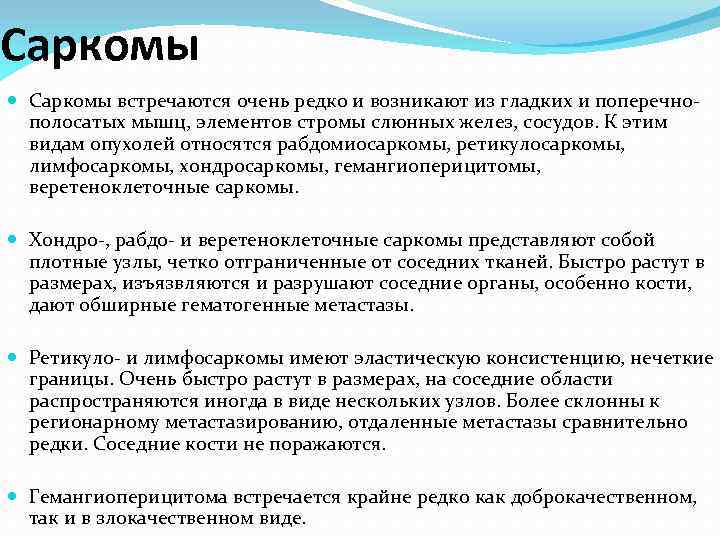 Саркомы

Саркомы встречаются очень редко и возникают из гладких и поперечно-полосатых мышц, элементов стромы слюнных желез, сосудов. К этим видам опухолей относятся рабдомиосаркомы, ретикулосаркомы, лимфосаркомы, хондросаркомы, гемангиоперицитомы, веретеноклеточные саркомы.

Хондро-, рабдо- и веретеноклеточные саркомы представляют собой плотные узлы, четко отграниченные от соседних тканей. Быстро растут в размерах, изъязвляются и разрушают соседние органы, особенно кости, дают обширные гематогенные метастазы.

Ретикуло- и лимфосаркомы имеют эластическую консистенцию, нечеткие границы. Очень быстро растут в размерах, на соседние области распространяются иногда в виде нескольких узлов. Более склонны к регионарному метастазированию, отдаленные метастазы сравнительно редки. Соседние кости не поражаются.

Гемангиоперицитома встречается крайне редко как доброкачественном, так и в злокачественном виде.